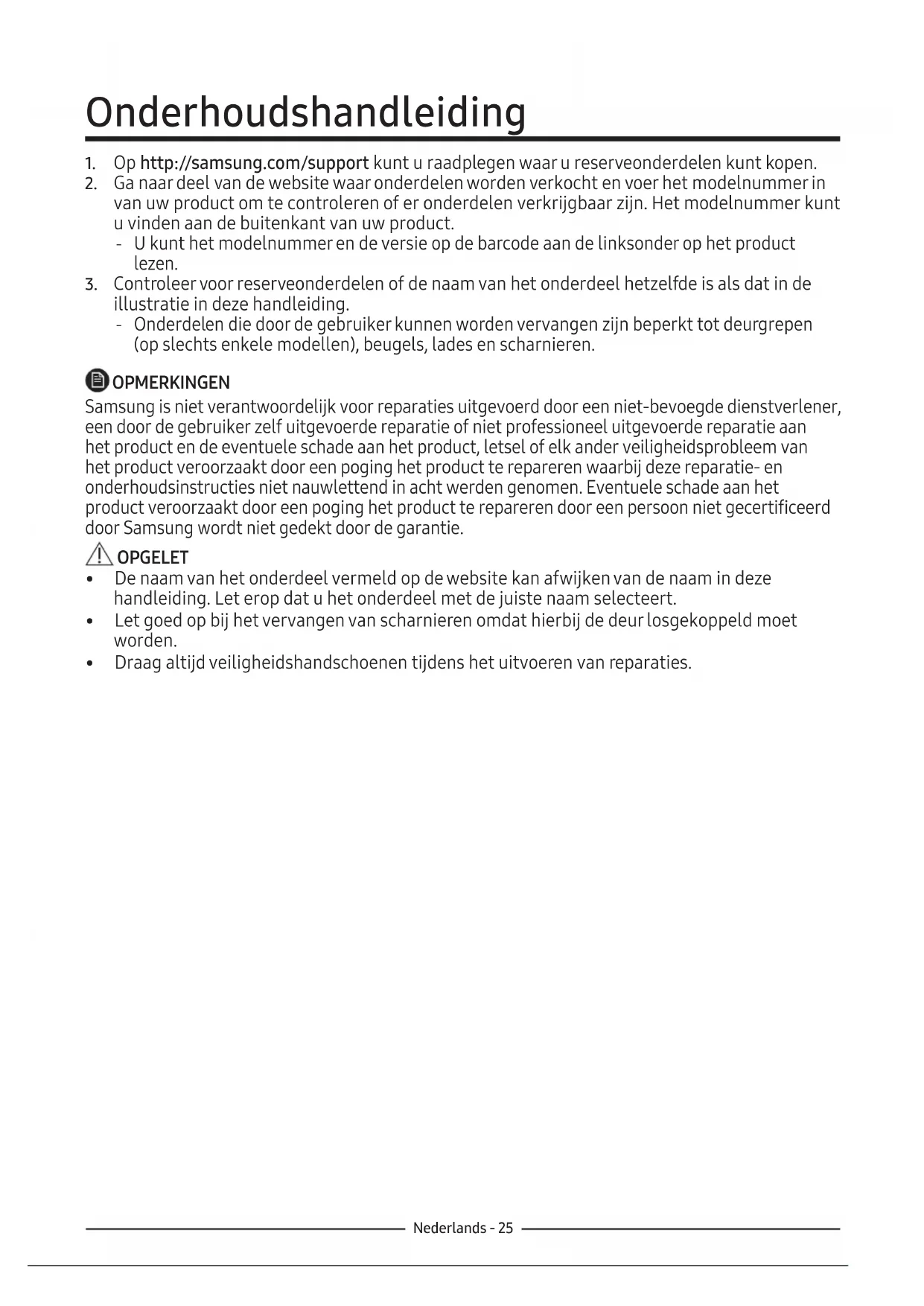 Onderhoudshandleiding

1. Op http://samsung.com/support kunt u raadplegen waar u reserveonderdelen kunt kopen.
2. Ga naar deel van de website waar onderdelen worden verkocht en voer het modelnummer in van uw product om te controleren of er onderdelen verkrijgbaar zijn. Het modelnummer kunt u vinden aan de buitenkant van uw product.
- U kunt het modelnummer en de versie op de barcode aan de linksonder op het product lezen.
3. Controleer voor reserveonderdelen of de naam van het onderdeel hetzelfde is als dat in de illustratie in deze handleiding.
- Onderdelen die door de gebruiker kunnen worden vervangen zijn beperkt tot deurgrepen (op slechts enkele modellen), beugels, lades en scharnieren.

OPMERKINGEN
Samsung is niet verantwoordelijk voor reparaties uitgevoerd door een niet-bevoegde dienstverlener, een door de gebruiker zelf uitgevoerde reparatie of niet professioneel uitgevoerde reparatie aan het product en de eventuele schade aan het product, letsel of elk ander veiligheidsprobleem van het product veroorzaakt door een poging het product te repareren waarbij deze reparatie- en onderhoudsinstructies niet nauwlettend in acht werden genomen. Eventuele schade aan het product veroorzaakt door een poging het product te repareren door een persoon niet gecertificeerd door Samsung wordt niet gedekt door de garantie.

OPGELET
• De naam van het onderdeel vermeld op de website kan afwijken van de naam in deze handleiding. Let erop dat u het onderdeel met de juiste naam selecteert.
• Let goed op bij het vervangen van scharnieren omdat hierbij de deur losgekoppeld moet worden.
• Draag altijd veiligheidshandschoenen tijdens het uitvoeren van reparaties.

Nederlands - 25